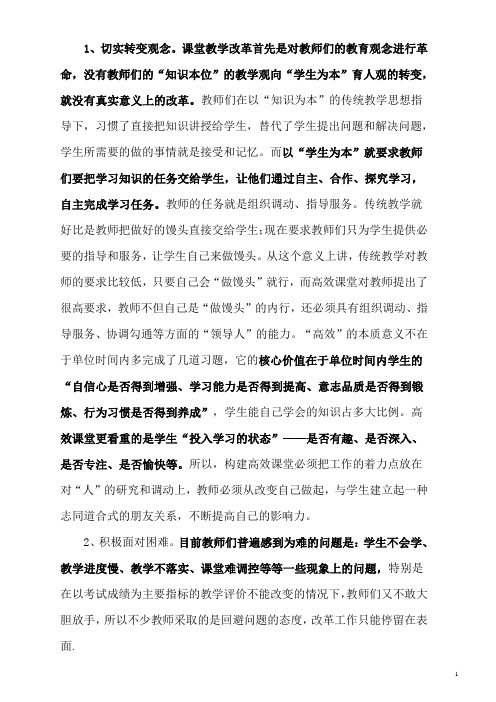 1、切实转变观念。课堂教学改革首先是对教师们的教育观念进行革命，没有教师们的“知识本位”的教学观向“学生为本”育人观的转变，就没有真实意义上的改革。教师们在以“知识为本”的传统教学思想指导下，习惯了直接把知识讲授给学生，替代了学生提出问题和解决问题，学生所需要的做的事情就是接受和记忆。而以“学生为本”就要求教师们要把学习知识的任务交给学生，让他们通过自主、合作、探究学习，自主完成学习任务。教师的任务就是组织调动、指导服务。传统教学就好比是教师把做好的馒头直接交给学生;现在要求教师们只为学生提供必要的指导和服务，让学生自己来做馒头。从这个意义上讲，传统教学对教师的要求比较低，只要自己会“做馒头”就行，而高效课堂对教师提出了很高要求，教师不但自己是“做馒头”的内行，还必须具有组织调动、指导服务、协调勾通等方面的“领导人”的能力。“高效”的本质意义不在于单位时间内多完成了几道习题，它的核心价值在于单位时间内学生的“自信心是否得到增强、学习能力是否得到提高、意志品质是否得到锻炼、行为习惯是否得到养成”，学生能自己学会的知识占多大比例。高效课堂更看重的是学生“投入学习的状态”——是否有趣、是否深入、是否专注、是否愉快等。所以，构建高效课堂必须把工作的着力点放在对“人”的研究和调动上，教师必须从改变自己做起，与学生建立起一种志同道合式的朋友关系，不断提高自己的影响力。

2、积极面对困难。目前教师们普遍感到为难的问题是：学生不会学、教学进度慢、教学不落实、课堂难调控等等一些现象上的问题，特别是在以考试成绩为主要指标的教学评价不能改变的情况下，教师们又不敢大胆放手，所以不少教师采取的是回避问题的态度，改革工作只能停留在表面.

1